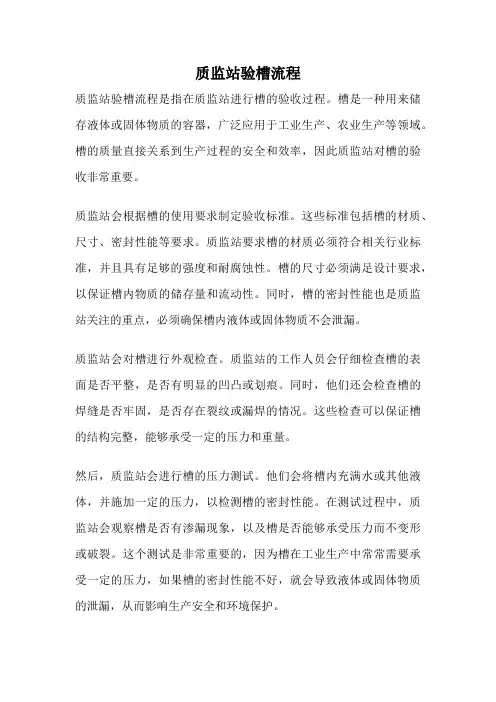 质监站验槽流程

质监站验槽流程是指在质监站进行槽的验收过程。槽是一种用来储存液体或固体物质的容器，广泛应用于工业生产、农业生产等领域。槽的质量直接关系到生产过程的安全和效率，因此质监站对槽的验收非常重要。

质监站会根据槽的使用要求制定验收标准。这些标准包括槽的材质、尺寸、密封性能等要求。质监站要求槽的材质必须符合相关行业标准，并且具有足够的强度和耐腐蚀性。槽的尺寸必须满足设计要求，以保证槽内物质的储存量和流动性。同时，槽的密封性能也是质监站关注的重点，必须确保槽内液体或固体物质不会泄漏。

质监站会对槽进行外观检查。质监站的工作人员会仔细检查槽的表面是否平整，是否有明显的凹凸或划痕。同时，他们还会检查槽的焊缝是否牢固，是否存在裂纹或漏焊的情况。这些检查可以保证槽的结构完整，能够承受一定的压力和重量。

然后，质监站会进行槽的压力测试。他们会将槽内充满水或其他液体，并施加一定的压力，以检测槽的密封性能。在测试过程中，质监站会观察槽是否有渗漏现象，以及槽是否能够承受压力而不变形或破裂。这个测试是非常重要的，因为槽在工业生产中常常需要承受一定的压力，如果槽的密封性能不好，就会导致液体或固体物质的泄漏，从而影响生产安全和环境保护。